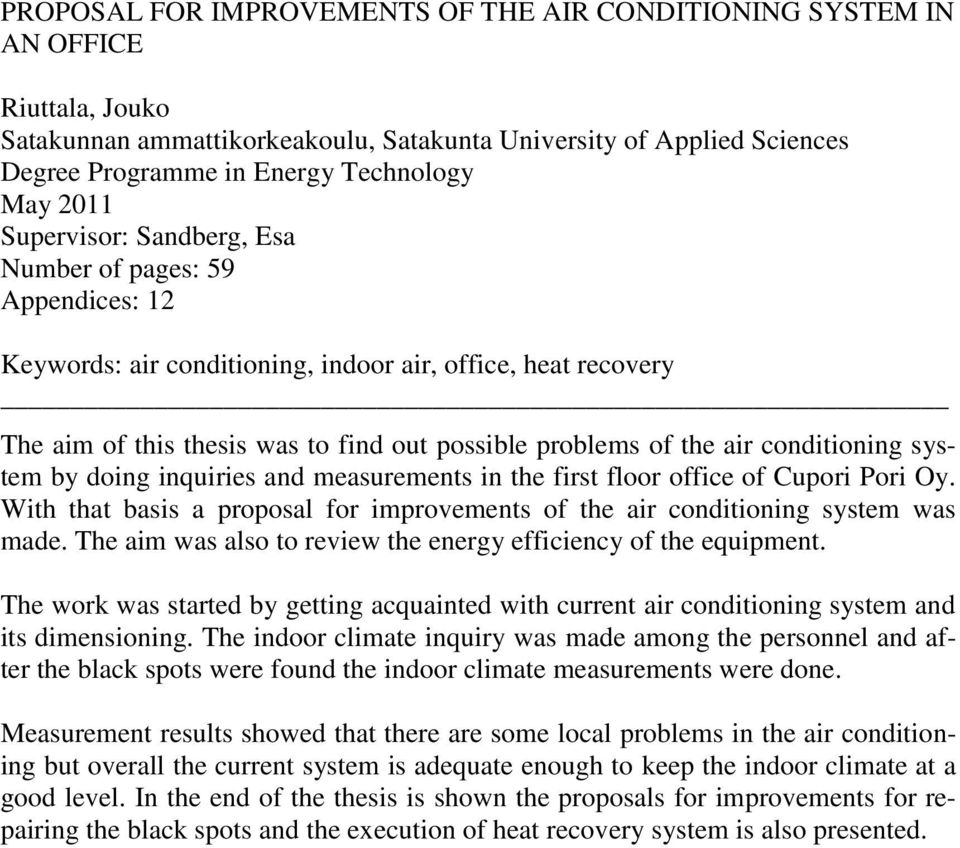 PROPOSAL FOR IMPROVEMENTS OF THE AIR CONDITIONING SYSTEM IN AN OFFICE

Riuttala, Jouko
Satakunnan ammattikorkeakoulu, Satakunta University of Applied Sciences
Degree Programme in Energy Technology
May 2011
Supervisor: Sandberg, Esa
Number of pages: 59
Appendices: 12

Keywords: air conditioning, indoor air, office, heat recovery

The aim of this thesis was to find out possible problems of the air conditioning system by doing inquiries and measurements in the first floor office of Cupori Pori Oy. With that basis a proposal for improvements of the air conditioning system was made. The aim was also to review the energy efficiency of the equipment.

The work was started by getting acquainted with current air conditioning system and its dimensioning. The indoor climate inquiry was made among the personnel and after the black spots were found the indoor climate measurements were done.

Measurement results showed that there are some local problems in the air conditioning but overall the current system is adequate enough to keep the indoor climate at a good level. In the end of the thesis is shown the proposals for improvements for repairing the black spots and the execution of heat recovery system is also presented.